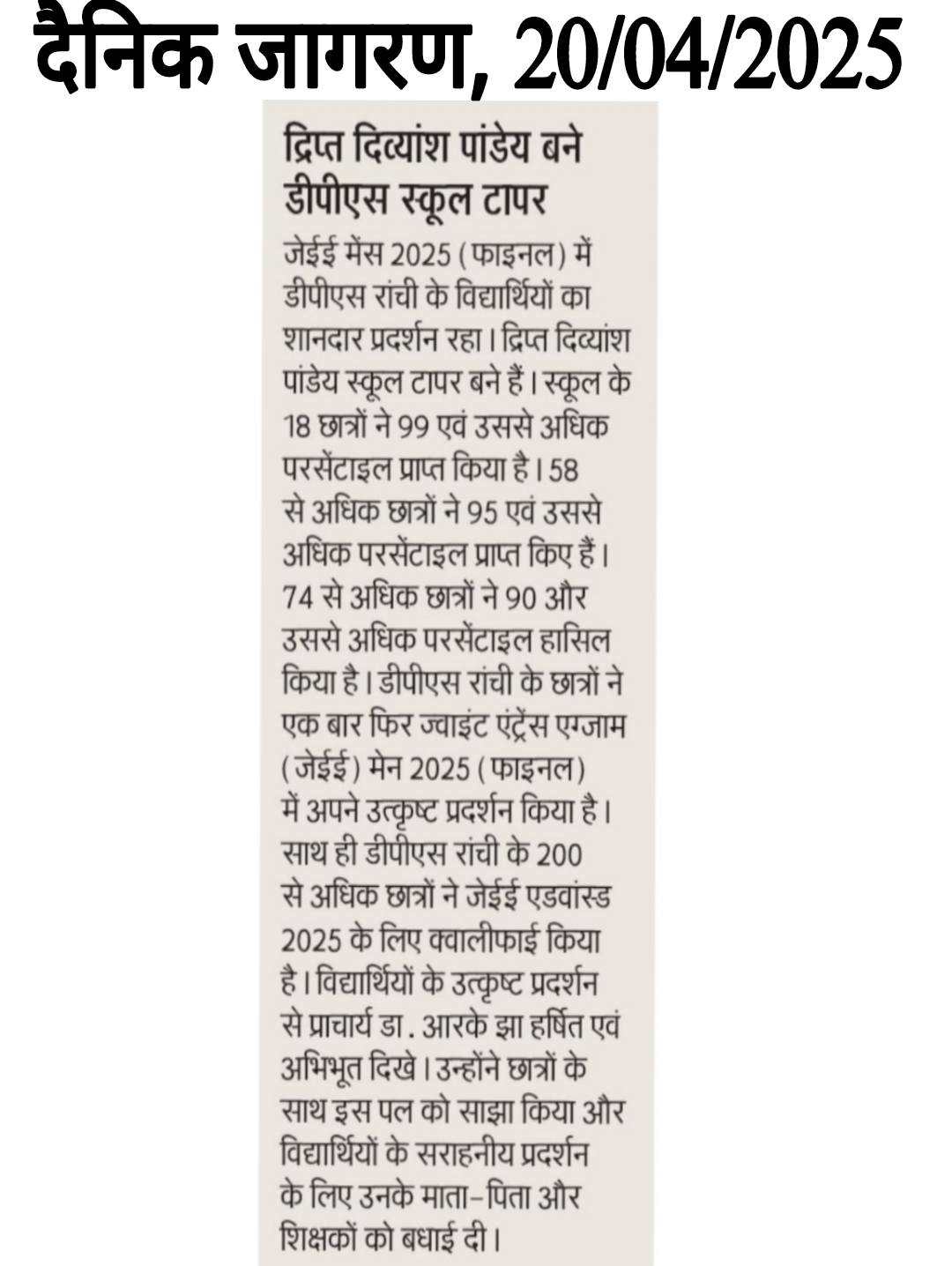 दैनिक जागरण, 20/04/2025

द्रिप्त दिव्यांश पांडेय बने डीपीएस स्कूल टापर

जेईई मेंस 2025 (फाइनल) में डीपीएस रांची के विद्यार्थियों का शानदार प्रदर्शन रहा। द्रिप्त दिव्यांश पांडेय स्कूल टापर बने हैं। स्कूल के 18 छात्रों ने 99 एवं उससे अधिक परसेंटाइल प्राप्त किया है। 58 से अधिक छात्रों ने 95 एवं उससे अधिक परसेंटाइल प्राप्त किए हैं। 74 से अधिक छात्रों ने 90 और उससे अधिक परसेंटाइल हासिल किया है। डीपीएस रांची के छात्रों ने एक बार फिर ज्वाइंट एंट्रेंस एग्जाम (जेईई) मेन 2025 (फाइनल) में अपने उत्कृष्ट प्रदर्शन किया है। साथ ही डीपीएस रांची के 200 से अधिक छात्रों ने जेईई एडवांस्ड 2025 के लिए क्वालीफाई किया है। विद्यार्थियों के उत्कृष्ट प्रदर्शन से प्राचार्य डा. आरके झा हर्षित एवं अभिभूत दिखे। उन्होंने छात्रों के साथ इस पल को साझा किया और विद्यार्थियों के सराहनीय प्रदर्शन के लिए उनके माता-पिता और शिक्षकों को बधाई दी।